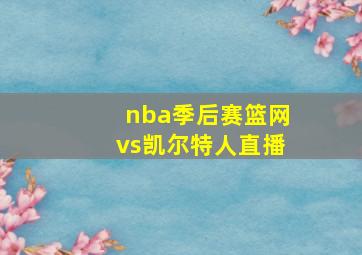 nba季后赛篮网vs凯尔特人直播